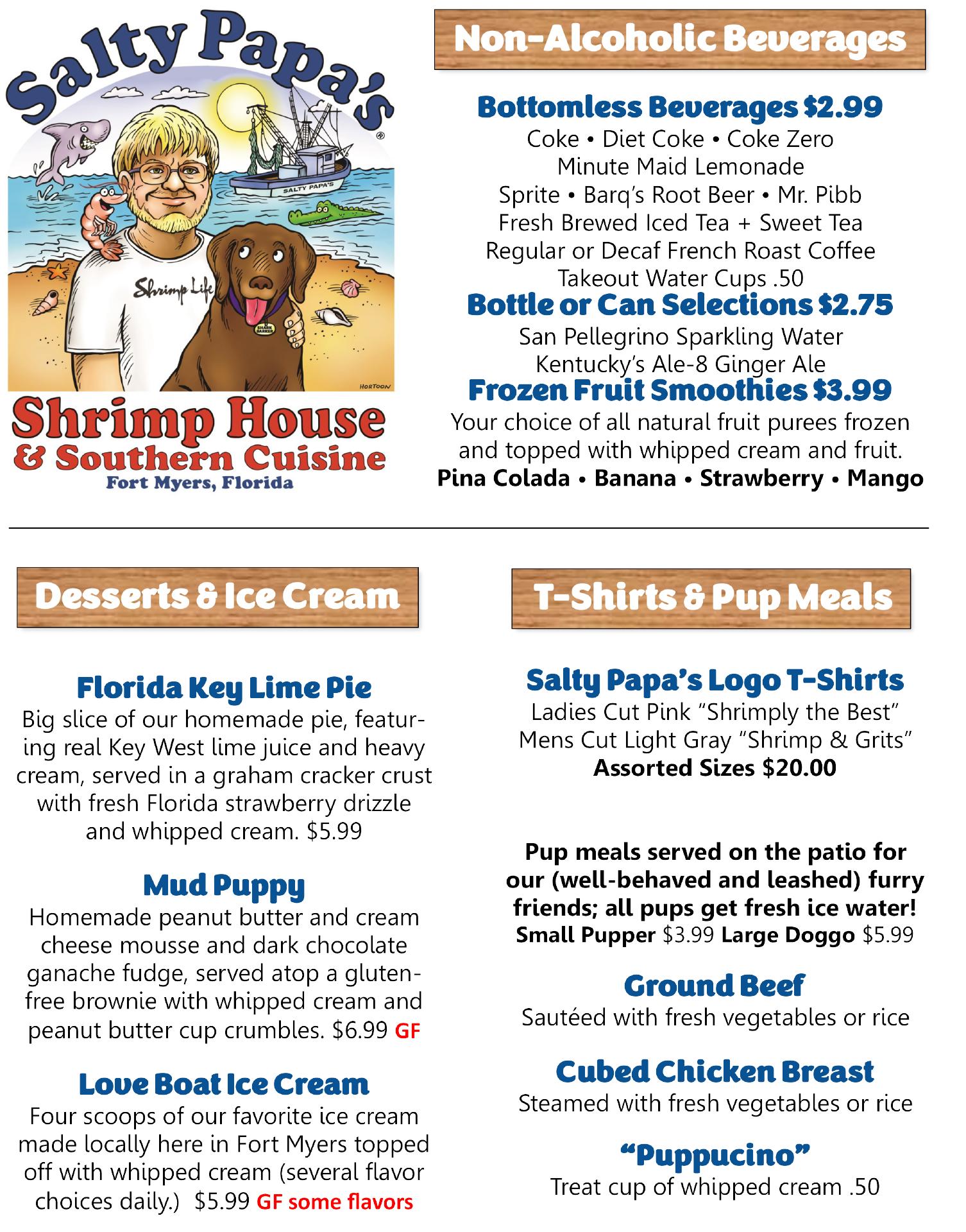 Salty Papa's®

SALTY PAPA'S

Shrimp Life

SHARK BARKER

HORTOON

Shrimp House & Southern Cuisine
Fort Myers, Florida

Non-Alcoholic Beverages

Bottomless Beverages $2.99
Coke • Diet Coke • Coke Zero
Minute Maid Lemonade
Sprite • Barq's Root Beer • Mr. Pibb
Fresh Brewed Iced Tea + Sweet Tea
Regular or Decaf French Roast Coffee
Takeout Water Cups .50

Bottle or Can Selections $2.75
San Pellegrino Sparkling Water
Kentucky's Ale-8 Ginger Ale

Frozen Fruit Smoothies $3.99
Your choice of all natural fruit purees frozen and topped with whipped cream and fruit.
Pina Colada • Banana • Strawberry • Mango

Desserts & Ice Cream

Florida Key Lime Pie
Big slice of our homemade pie, featuring real Key West lime juice and heavy cream, served in a graham cracker crust with fresh Florida strawberry drizzle and whipped cream. $5.99

Mud Puppy
Homemade peanut butter and cream cheese mousse and dark chocolate ganache fudge, served atop a gluten-free brownie with whipped cream and peanut butter cup crumbles. $6.99 GF

Love Boat Ice Cream
Four scoops of our favorite ice cream made locally here in Fort Myers topped off with whipped cream (several flavor choices daily.) $5.99 GF some flavors

T-Shirts & Pup Meals

Salty Papa's Logo T-Shirts
Ladies Cut Pink "Shrimply the Best"
Mens Cut Light Gray "Shrimp & Grits"
Assorted Sizes $20.00

Pup meals served on the patio for our (well-behaved and leashed) furry friends; all pups get fresh ice water!
Small Pupper $3.99 Large Doggo $5.99

Ground Beef
Sautéed with fresh vegetables or rice

Cubed Chicken Breast
Steamed with fresh vegetables or rice

"Puppucino"
Treat cup of whipped cream .50